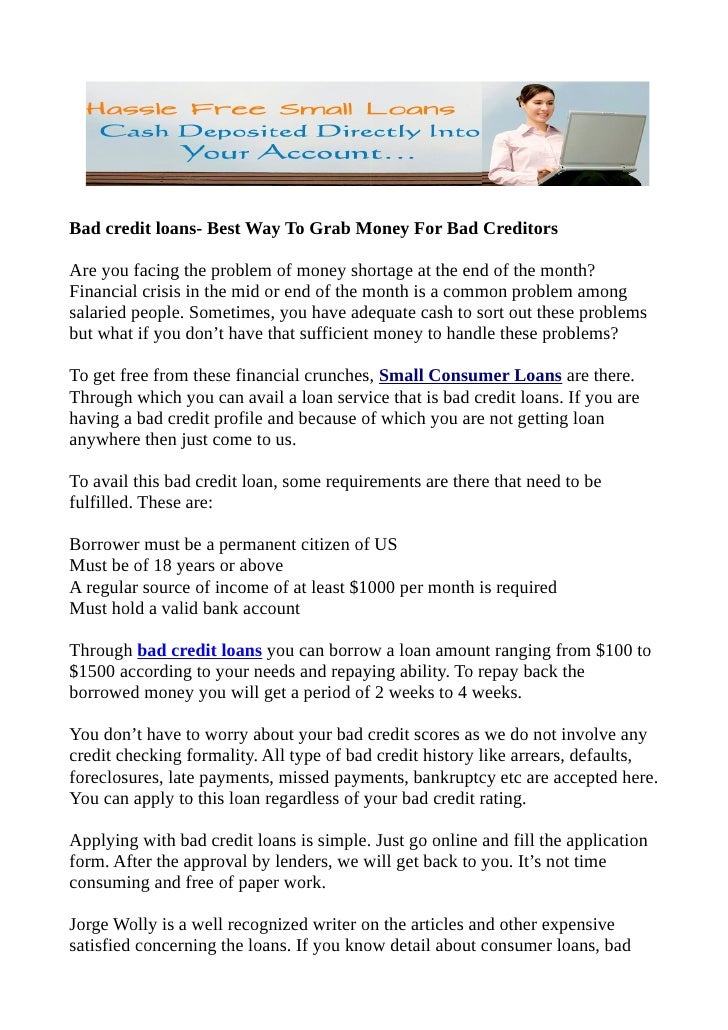 Hassle Free Small Loans
Cash Deposited Directly Into
Your Account...

Bad credit loans- Best Way To Grab Money For Bad Creditors

Are you facing the problem of money shortage at the end of the month? Financial crisis in the mid or end of the month is a common problem among salaried people. Sometimes, you have adequate cash to sort out these problems but what if you don't have that sufficient money to handle these problems?

To get free from these financial crunches, Small Consumer Loans are there. Through which you can avail a loan service that is bad credit loans. If you are having a bad credit profile and because of which you are not getting loan anywhere then just come to us.

To avail this bad credit loan, some requirements are there that need to be fulfilled. These are:

Borrower must be a permanent citizen of US
Must be of 18 years or above
A regular source of income of at least $1000 per month is required
Must hold a valid bank account

Through bad credit loans you can borrow a loan amount ranging from $100 to $1500 according to your needs and repaying ability. To repay back the borrowed money you will get a period of 2 weeks to 4 weeks.

You don't have to worry about your bad credit scores as we do not involve any credit checking formality. All type of bad credit history like arrears, defaults, foreclosures, late payments, missed payments, bankruptcy etc are accepted here. You can apply to this loan regardless of your bad credit rating.

Applying with bad credit loans is simple. Just go online and fill the application form. After the approval by lenders, we will get back to you. It's not time consuming and free of paper work.

Jorge Wolly is a well recognized writer on the articles and other expensive satisfied concerning the loans. If you know detail about consumer loans, bad